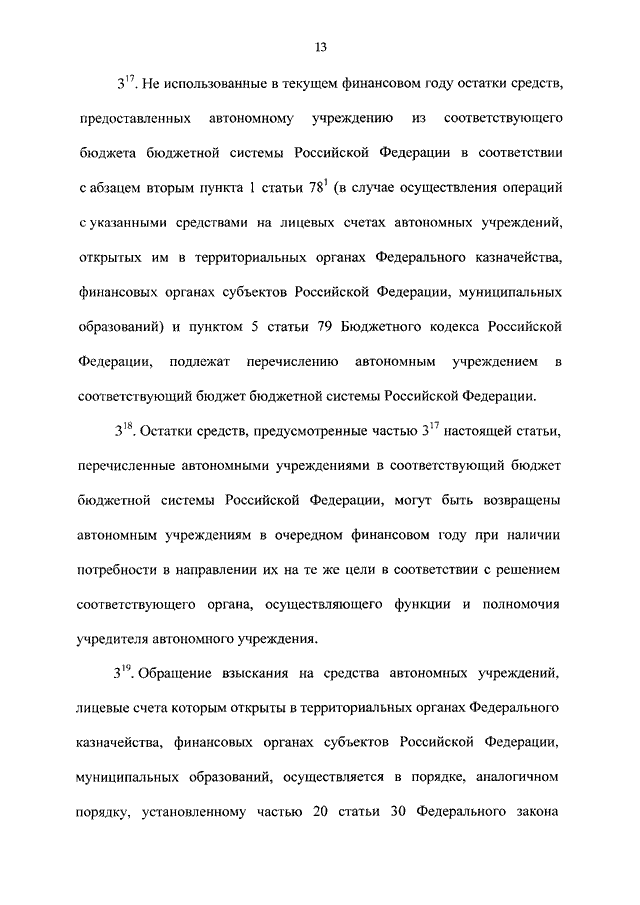 13

$3^{17}$. Не использованные в текущем финансовом году остатки средств, предоставленных автономному учреждению из соответствующего бюджета бюджетной системы Российской Федерации в соответствии с абзацем вторым пункта 1 статьи $78^{1}$ (в случае осуществления операций с указанными средствами на лицевых счетах автономных учреждений, открытых им в территориальных органах Федерального казначейства, финансовых органах субъектов Российской Федерации, муниципальных образований) и пунктом 5 статьи 79 Бюджетного кодекса Российской Федерации, подлежат перечислению автономным учреждением в соответствующий бюджет бюджетной системы Российской Федерации.

$3^{18}$. Остатки средств, предусмотренные частью $3^{17}$ настоящей статьи, перечисленные автономными учреждениями в соответствующий бюджет бюджетной системы Российской Федерации, могут быть возвращены автономным учреждениям в очередном финансовом году при наличии потребности в направлении их на те же цели в соответствии с решением соответствующего органа, осуществляющего функции и полномочия учредителя автономного учреждения.

$3^{19}$. Обращение взыскания на средства автономных учреждений, лицевые счета которым открыты в территориальных органах Федерального казначейства, финансовых органах субъектов Российской Федерации, муниципальных образований, осуществляется в порядке, аналогичном порядку, установленному частью 20 статьи 30 Федерального закона